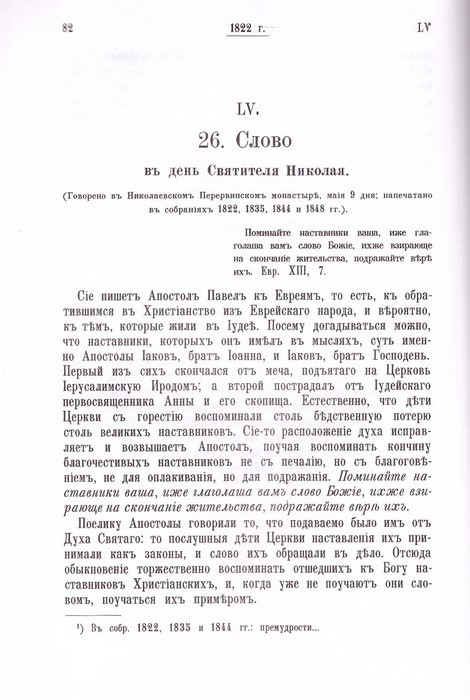 82 1822 г. LV

LV.

26. Слово

въ день Святителя Николая.

(Говорено въ Николаевскомъ Перервинскомъ монастырѣ, маія 9 дня; напечатано въ собраніяхъ 1822, 1835, 1844 и 1848 гг.).

Поминайте наставники ваша, иже глаголаша вамъ слово Божіе, ихже взирающе на скончаніе жительства, подражайте вѣрѣ ихъ. Евр. XIII, 7.

Сіе пишетъ Апостолъ Павелъ къ Евреямъ, то есть, къ обратившимся въ Христіанство изъ Еврейскаго народа, и вѣроятно, къ тѣмъ, которые жили въ Іудеѣ. Посему догадываться можно, что наставники, которыхъ онъ имѣлъ въ мысляхъ, суть именно Апостолы Іаковъ, братъ Іоанна, и Іаковъ, братъ Господень. Первый изъ сихъ скончался отъ меча, подъятаго на Церковь Іерусалимскую Иродомъ; а второй пострадалъ отъ Іудейскаго первосвященника Анны и его скопища. Естественно, что дѣти Церкви съ горестію воспоминали столь бѣдственную потерю столь великихъ наставниковъ. Сіе-то расположеніе духа исправляетъ и возвышаетъ Апостолъ, поучая воспоминать кончину благочестивыхъ наставниковъ не съ печалію, но съ благоговѣніемъ, не для оплакиванія, но для подражанія. Поминайте наставники ваша, иже глаголаша вамъ слово Божіе, ихже взирающе на скончаніе жительства, подражайте вѣрѣ ихъ.

Поелику Апостолы говорили то, что подаваемо было имъ отъ Духа Святаго: то послушныя дѣти Церкви наставленія ихъ принимали какъ законы, и слово ихъ обращали въ дѣло. Отсюда обыкновеніе торжественно воспоминать отшедшихъ къ Богу наставниковъ Христіанскихъ, и, когда уже не поучаютъ они словомъ, поучаться ихъ примѣромъ.

¹) Въ собр. 1822, 1835 и 1844 гг.: премудрости...